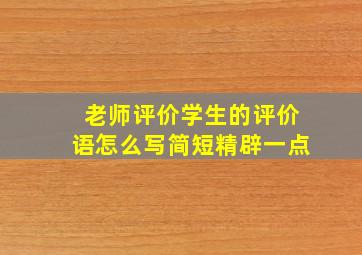 老师评价学生的评价语怎么写简短精辟一点